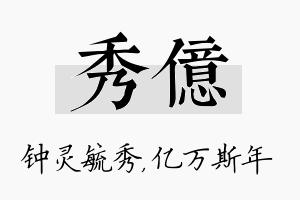 秀億

钟灵毓秀,亿万斯年